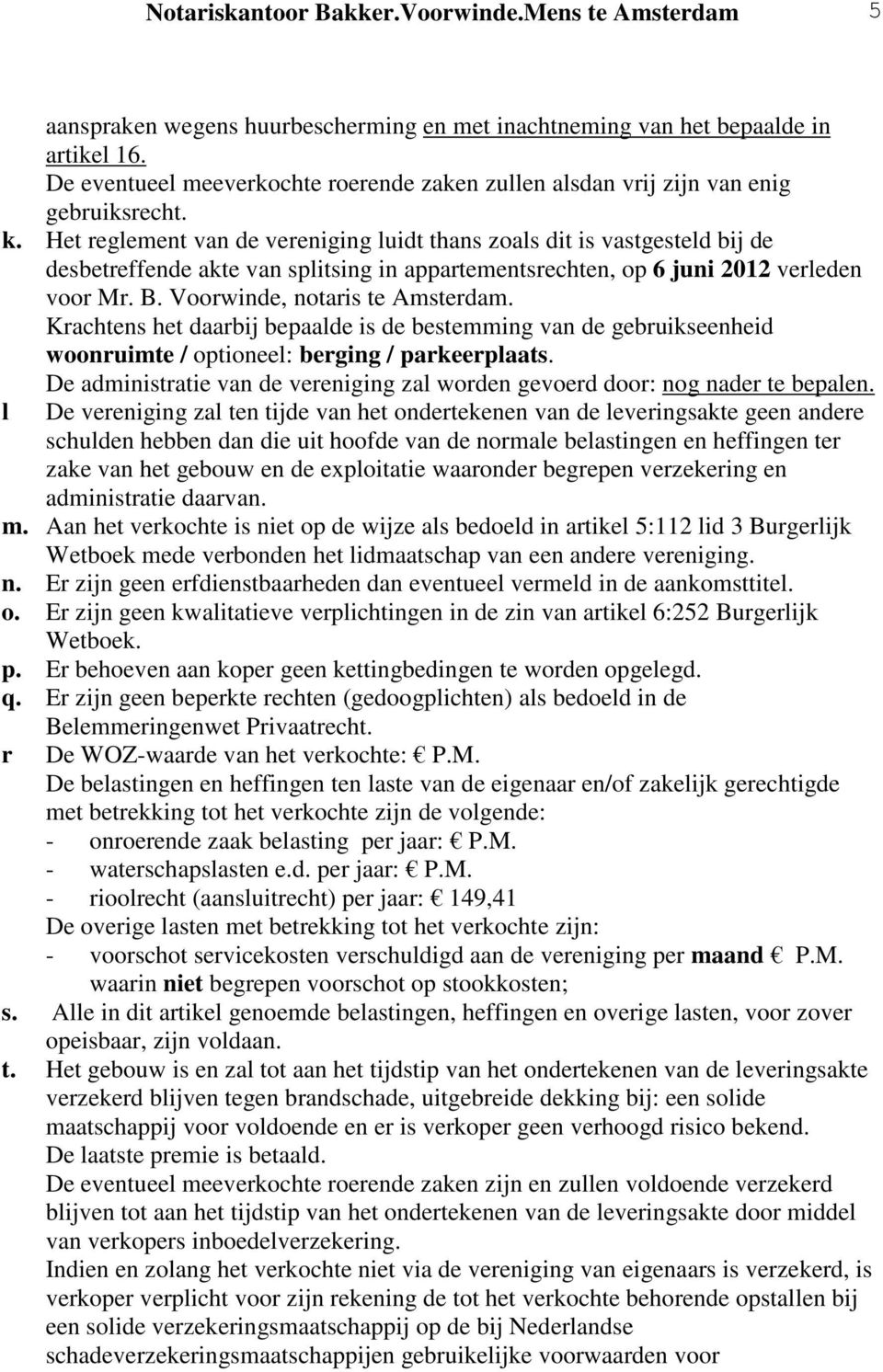 Notariskantoor Bakker.Voorwinde.Mens te Amsterdam 5

aanspraken wegens huurbescherming en met inachtneming van het bepaalde in artikel 16.
De eventueel meeverkochte roerende zaken zullen alsdan vrij zijn van enig gebruiksrecht.

k. Het reglement van de vereniging luidt thans zoals dit is vastgesteld bij de desbetreffende akte van splitsing in appartementsrechten, op 6 juni 2012 verleden voor Mr. B. Voorwinde, notaris te Amsterdam.
Krachtens het daarbij bepaalde is de bestemming van de gebruikseenheid woonruimte / optioneel: berging / parkeerplaats.
De administratie van de vereniging zal worden gevoerd door: nog nader te bepalen.

l De vereniging zal ten tijde van het ondertekenen van de leveringsakte geen andere schulden hebben dan die uit hoofde van de normale belastingen en heffingen ter zake van het gebouw en de exploitatie waaronder begrepen verzekering en administratie daarvan.

m. Aan het verkochte is niet op de wijze als bedoeld in artikel 5:112 lid 3 Burgerlijk Wetboek mede verbonden het lidmaatschap van een andere vereniging.

n. Er zijn geen erfdienstbaarheden dan eventueel vermeld in de aankomsttitel.

o. Er zijn geen kwalitatieve verplichtingen in de zin van artikel 6:252 Burgerlijk Wetboek.

p. Er behoeven aan koper geen kettingbedingen te worden opgelegd.

q. Er zijn geen beperkte rechten (gedoogplichten) als bedoeld in de Belemmeringenwet Privaatrecht.

r De WOZ-waarde van het verkochte: € P.M.
De belastingen en heffingen ten laste van de eigenaar en/of zakelijk gerechtigde met betrekking tot het verkochte zijn de volgende:
- onroerende zaak belasting per jaar: € P.M.
- waterschapslasten e.d. per jaar: € P.M.
- rioolrecht (aansluitrecht) per jaar: € 149,41
De overige lasten met betrekking tot het verkochte zijn:
- voorschot servicekosten verschuldigd aan de vereniging per maand € P.M. waarin niet begrepen voorschot op stookkosten;

s. Alle in dit artikel genoemde belastingen, heffingen en overige lasten, voor zover opeisbaar, zijn voldaan.

t. Het gebouw is en zal tot aan het tijdstip van het ondertekenen van de leveringsakte verzekerd blijven tegen brandschade, uitgebreide dekking bij: een solide maatschappij voor voldoende en er is verkoper geen verhoogd risico bekend.
De laatste premie is betaald.
De eventueel meeverkochte roerende zaken zijn en zullen voldoende verzekerd blijven tot aan het tijdstip van het ondertekenen van de leveringsakte door middel van verkopers inboedelverzekering.
Indien en zolang het verkochte niet via de vereniging van eigenaars is verzekerd, is verkoper verplicht voor zijn rekening de tot het verkochte behorende opstallen bij een solide verzekeringsmaatschappij op de bij Nederlandse schadeverzekeringsmaatschappijen gebruikelijke voorwaarden voor